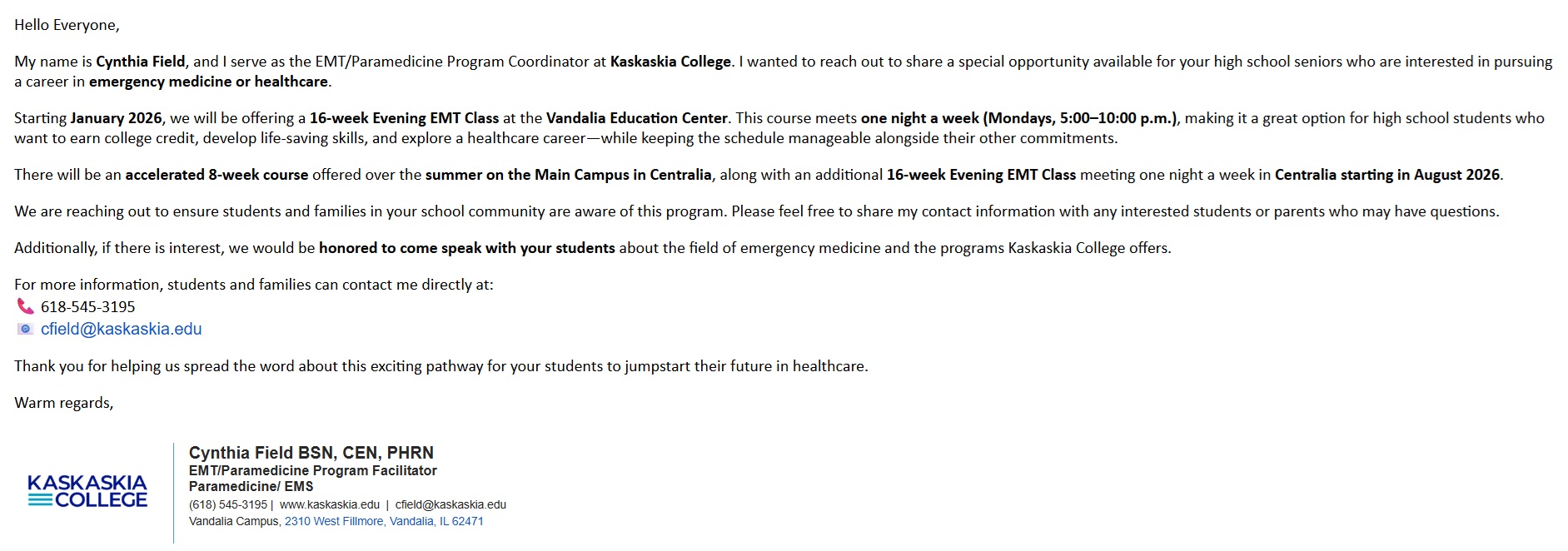 Hello Everyone,

My name is Cynthia Field, and I serve as the EMT/Paramedicine Program Coordinator at Kaskaskia College. I wanted to reach out to share a special opportunity available for your high school seniors who are interested in pursuing a career in emergency medicine or healthcare.

Starting January 2026, we will be offering a 16-week Evening EMT Class at the Vandalia Education Center. This course meets one night a week (Mondays, 5:00–10:00 p.m.), making it a great option for high school students who want to earn college credit, develop life-saving skills, and explore a healthcare career—while keeping the schedule manageable alongside their other commitments.

There will be an accelerated 8-week course offered over the summer on the Main Campus in Centralia, along with an additional 16-week Evening EMT Class meeting one night a week in Centralia starting in August 2026.

We are reaching out to ensure students and families in your school community are aware of this program. Please feel free to share my contact information with any interested students or parents who may have questions.

Additionally, if there is interest, we would be honored to come speak with your students about the field of emergency medicine and the programs Kaskaskia College offers.

For more information, students and families can contact me directly at:
618-545-3195
cfield@kaskaskia.edu

Thank you for helping us spread the word about this exciting pathway for your students to jumpstart their future in healthcare.

Warm regards,

KASKASKIA COLLEGE

Cynthia Field BSN, CEN, PHRN
EMT/Paramedicine Program Facilitator
Paramedicine/ EMS
(618) 545-3195 | www.kaskaskia.edu | cfield@kaskaskia.edu
Vandalia Campus, 2310 West Fillmore, Vandalia, IL 62471